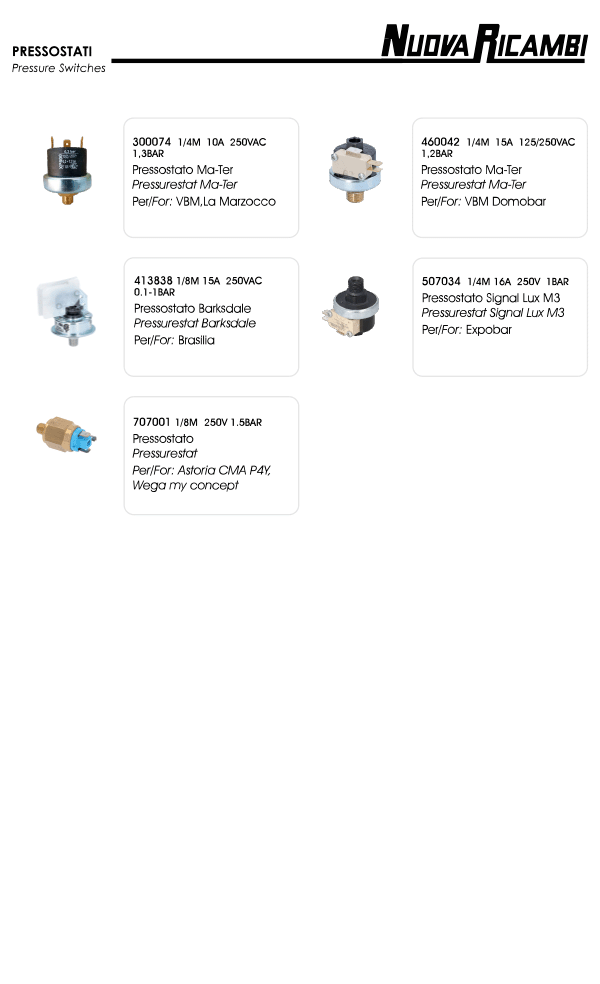 PRESSOSTATI
Pressure Switches

NUOVA RICAMBI

300074 1/4M 10A 250VAC 1,3BAR
Pressostato Ma-Ter
Pressurestat Ma-Ter
Per/For: VBM,La Marzocco

460042 1/4M 15A 125/250VAC 1,2BAR
Pressostato Ma-Ter
Pressurestat Ma-Ter
Per/For: VBM Domobar

413838 1/8M 15A 250VAC 0.1-1BAR
Pressostato Barksdale
Pressurestat Barksdale
Per/For: Brasilia

507034 1/4M 16A 250V 1BAR
Pressostato Signal Lux M3
Pressurestat Signal Lux M3
Per/For: Expobar

707001 1/8M 250V 1.5BAR
Pressostato
Pressurestat
Per/For: Astoria CMA P4Y, Wega my concept